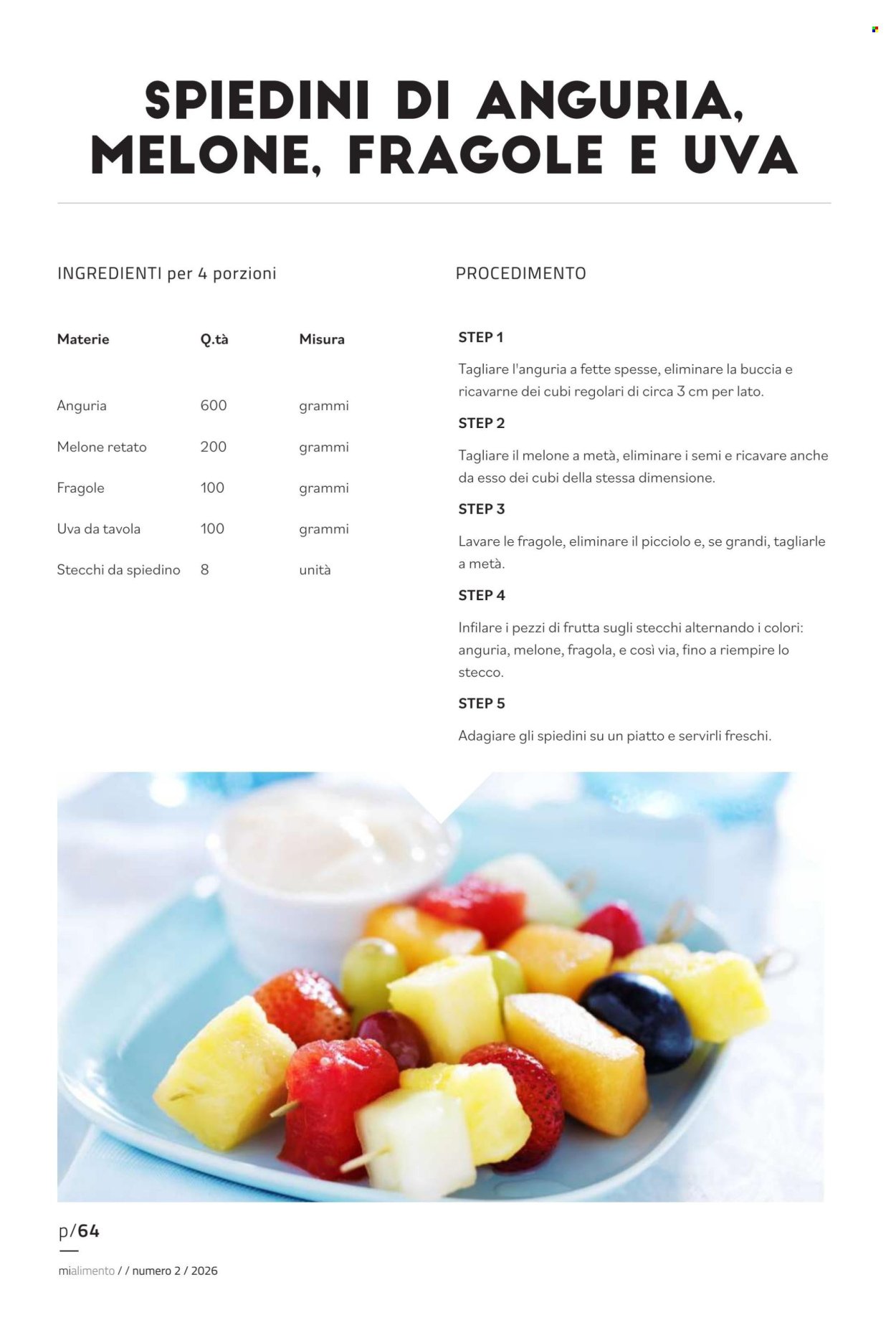 SPIEDINI DI ANGURIA, MELONE, FRAGOLE E UVA

INGREDIENTI per 4 porzioni

| Materie | Q.tà | Misura |
|---|---|---|
| Anguria | 600 | grammi |
| Melone retato | 200 | grammi |
| Fragole | 100 | grammi |
| Uva da tavola | 100 | grammi |
| Stecchi da spiedino | 8 | unità |

PROCEDIMENTO

STEP 1

Tagliare l'anguria a fette spesse, eliminare la buccia e ricavarne dei cubi regolari di circa 3 cm per lato.

STEP 2

Tagliare il melone a metà, eliminare i semi e ricavare anche da esso dei cubi della stessa dimensione.

STEP 3

Lavare le fragole, eliminare il picciolo e, se grandi, tagliarle a metà.

STEP 4

Infilare i pezzi di frutta sugli stecchi alternando i colori: anguria, melone, fragola, e così via, fino a riempire lo stecco.

STEP 5

Adagiare gli spiedini su un piatto e servirli freschi.

p/64

mialimento / / numero 2 / 2026